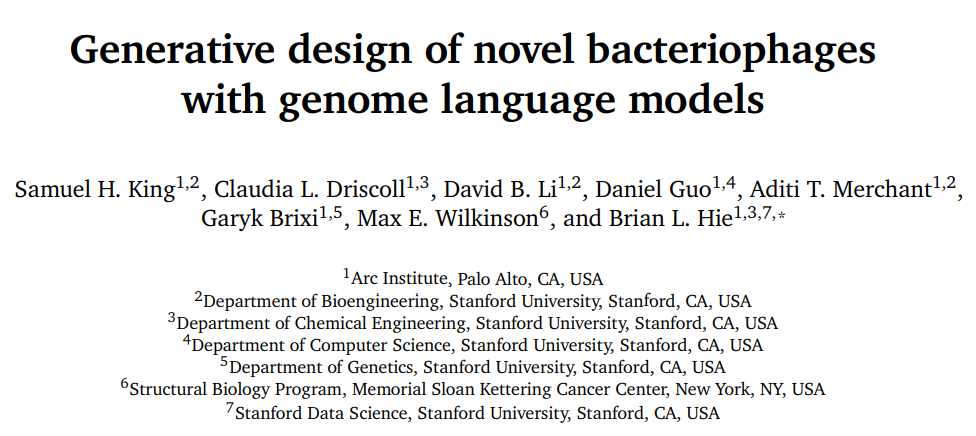 Generative design of novel bacteriophages with genome language models

Samuel H. King$^{1,2}$, Claudia L. Driscoll$^{1,3}$, David B. Li$^{1,2}$, Daniel Guo$^{1,4}$, Aditi T. Merchant$^{1,2}$, Garyk Brixi$^{1,5}$, Max E. Wilkinson$^{6}$, and Brian L. Hie$^{1,3,7,*}$

$^{1}$Arc Institute, Palo Alto, CA, USA
$^{2}$Department of Bioengineering, Stanford University, Stanford, CA, USA
$^{3}$Department of Chemical Engineering, Stanford University, Stanford, CA, USA
$^{4}$Department of Computer Science, Stanford University, Stanford, CA, USA
$^{5}$Department of Genetics, Stanford University, Stanford, CA, USA
$^{6}$Structural Biology Program, Memorial Sloan Kettering Cancer Center, New York, NY, USA
$^{7}$Stanford Data Science, Stanford University, Stanford, CA, USA